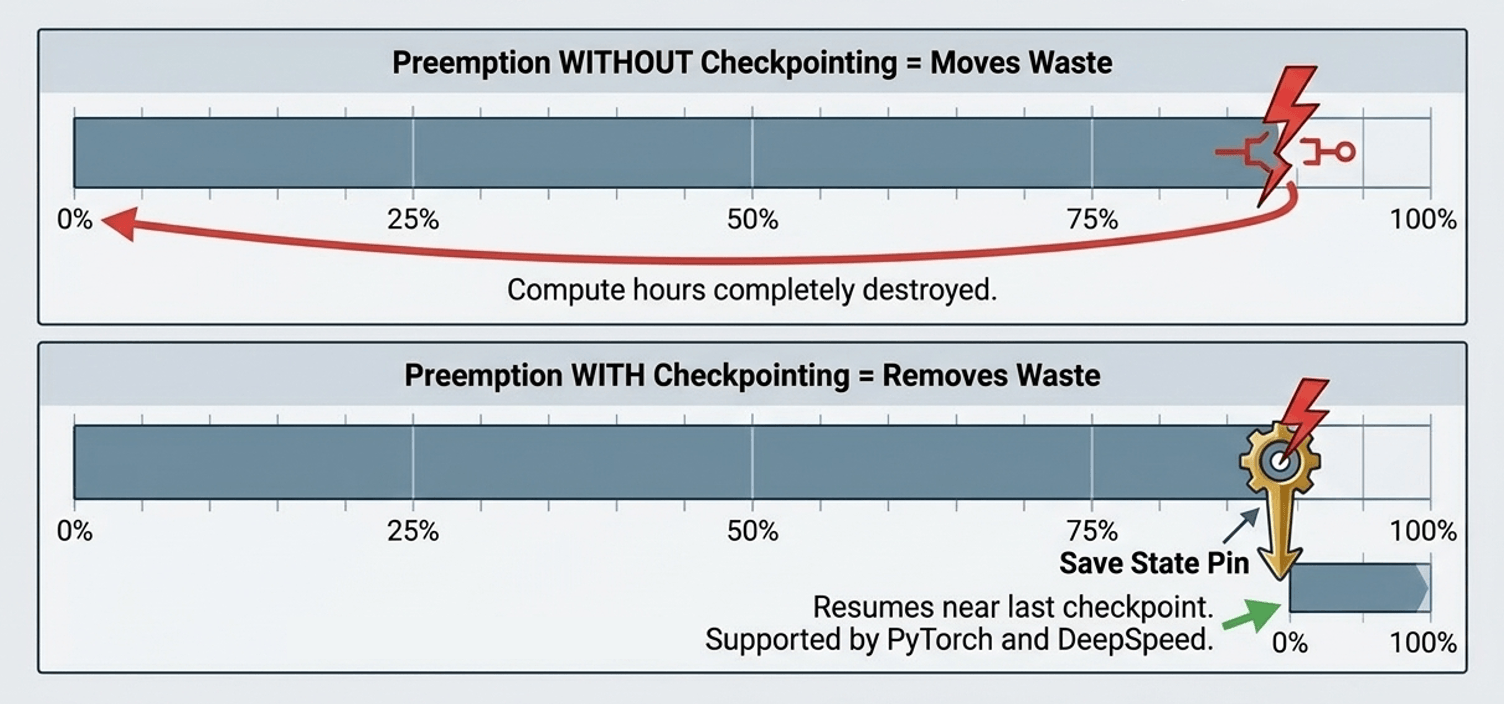 Preemption WITHOUT Checkpointing = Moves Waste

0%
25%
50%
75%
100%

Compute hours completely destroyed.

Preemption WITH Checkpointing = Removes Waste

0%
25%
50%
75%
100%

Save State Pin

Resumes near last checkpoint.
Supported by PyTorch and DeepSpeed.

0%
100%